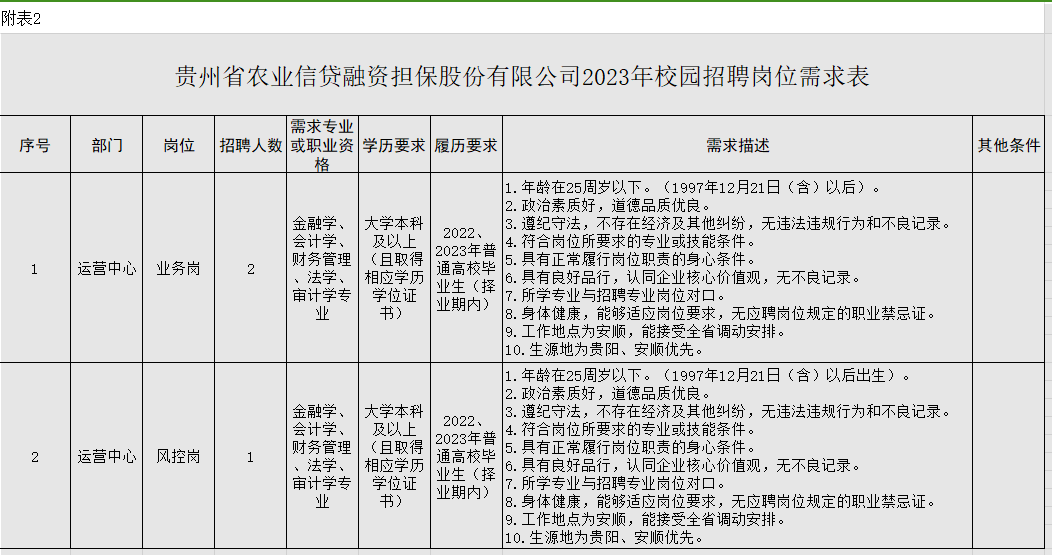 附表2

贵州省农业信贷融资担保股份有限公司2023年校园招聘岗位需求表

| 序号 | 部门 | 岗位 | 招聘人数 | 需求专业或职业资格 | 学历要求 | 履历要求 | 需求描述 | 其他条件 |
|---|---|---|---|---|---|---|---|---|
| 1 | 运营中心 | 业务岗 | 2 | 金融学、会计学、财务管理、法学、审计学专业 | 大学本科及以上（且取得相应学历学位证书） | 2022、2023年普通高校毕业生（择业期内） | 1.年龄在25周岁以下。（1997年12月21日（含）以后）。 2.政治素质好，道德品质优良。 3.遵纪守法，不存在经济及其他纠纷，无违法违规行为和不良记录。 4.符合岗位所要求的专业或技能条件。 5.具有正常履行岗位职责的身心条件。 6.具有良好品行，认同企业核心价值观，无不良记录。 7.所学专业与招聘专业岗位对口。 8.身体健康，能够适应岗位要求，无应聘岗位规定的职业禁忌证。 9.工作地点为安顺，能接受全省调动安排。 10.生源地为贵阳、安顺优先。 | |
| 2 | 运营中心 | 风控岗 | 1 | 金融学、会计学、财务管理、法学、审计学专业 | 大学本科及以上（且取得相应学历学位证书） | 2022、2023年普通高校毕业生（择业期内） | 1.年龄在25周岁以下。（1997年12月21日（含）以后出生）。 2.政治素质好，道德品质优良。 3.遵纪守法，不存在经济及其他纠纷，无违法违规行为和不良记录。 4.符合岗位所要求的专业或技能条件。 5.具有正常履行岗位职责的身心条件。 6.具有良好品行，认同企业核心价值观，无不良记录。 7.所学专业与招聘专业岗位对口。 8.身体健康，能够适应岗位要求，无应聘岗位规定的职业禁忌证。 9.工作地点为安顺，能接受全省调动安排。 10.生源地为贵阳、安顺优先。 | |